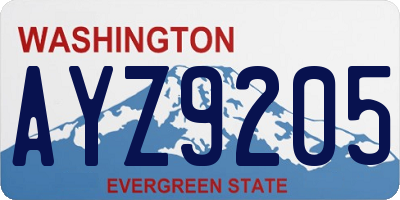 WASHINGTON

AYZ9205

EVERGREEN STATE